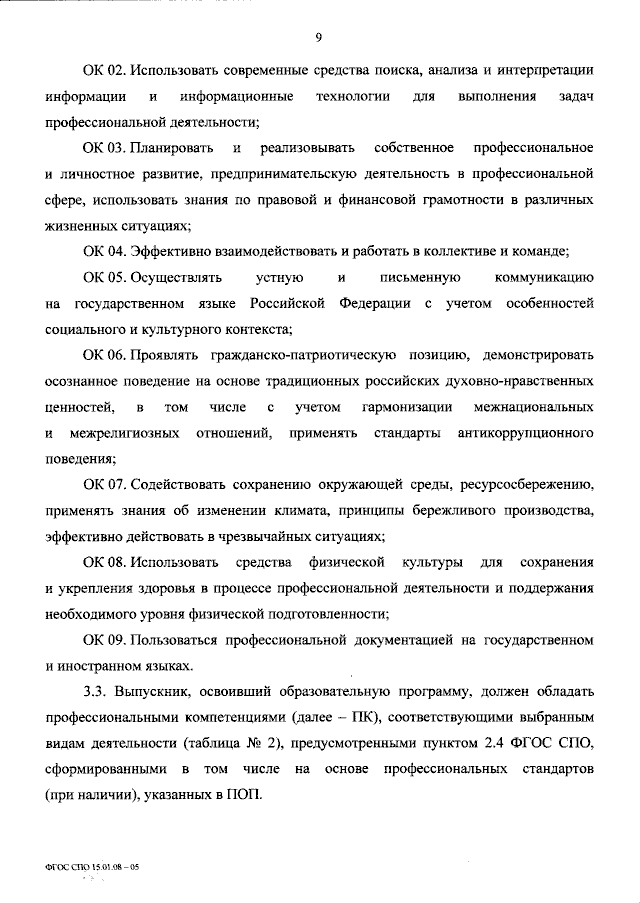 9

ОК 02. Использовать современные средства поиска, анализа и интерпретации информации и информационные технологии для выполнения задач профессиональной деятельности;

ОК 03. Планировать и реализовывать собственное профессиональное и личностное развитие, предпринимательскую деятельность в профессиональной сфере, использовать знания по правовой и финансовой грамотности в различных жизненных ситуациях;

ОК 04. Эффективно взаимодействовать и работать в коллективе и команде;

ОК 05. Осуществлять устную и письменную коммуникацию на государственном языке Российской Федерации с учетом особенностей социального и культурного контекста;

ОК 06. Проявлять гражданско-патриотическую позицию, демонстрировать осознанное поведение на основе традиционных российских духовно-нравственных ценностей, в том числе с учетом гармонизации межнациональных и межрелигиозных отношений, применять стандарты антикоррупционного поведения;

ОК 07. Содействовать сохранению окружающей среды, ресурсосбережению, применять знания об изменении климата, принципы бережливого производства, эффективно действовать в чрезвычайных ситуациях;

ОК 08. Использовать средства физической культуры для сохранения и укрепления здоровья в процессе профессиональной деятельности и поддержания необходимого уровня физической подготовленности;

ОК 09. Пользоваться профессиональной документацией на государственном и иностранном языках.

3.3. Выпускник, освоивший образовательную программу, должен обладать профессиональными компетенциями (далее – ПК), соответствующими выбранным видам деятельности (таблица № 2), предусмотренными пунктом 2.4 ФГОС СПО, сформированными в том числе на основе профессиональных стандартов (при наличии), указанных в ПОП.

ФГОС СПО 15.01.08 – 05